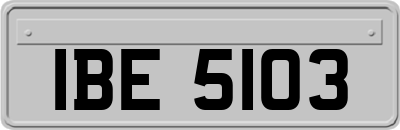 IBE 5103